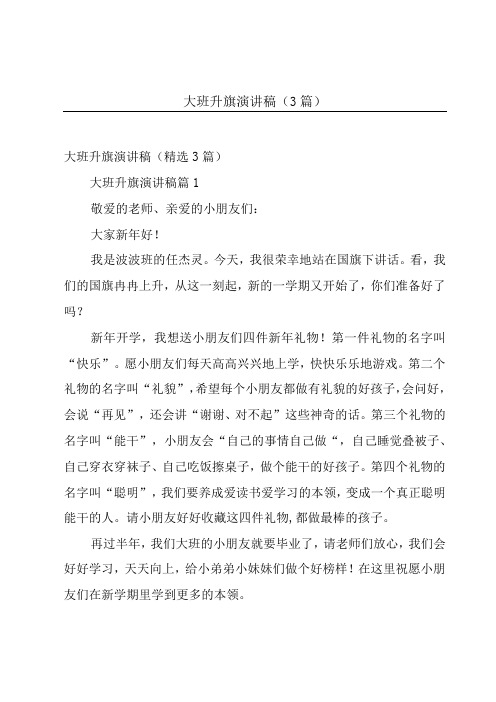 大班升旗演讲稿（3篇）

大班升旗演讲稿（精选3篇）

大班升旗演讲稿篇1

敬爱的老师、亲爱的小朋友们：

大家新年好！

我是波波班的任杰灵。今天，我很荣幸地站在国旗下讲话。看，我们的国旗冉冉上升，从这一刻起，新的一学期又开始了，你们准备好了吗？

新年开学，我想送小朋友们四件新年礼物！第一件礼物的名字叫“快乐”。愿小朋友们每天高高兴兴地上学，快快乐乐地游戏。第二个礼物的名字叫“礼貌”，希望每个小朋友都做有礼貌的好孩子，会问好，会说“再见”，还会讲“谢谢、对不起”这些神奇的话。第三个礼物的名字叫“能干”，小朋友会“自己的事情自己做“，自己睡觉叠被子、自己穿衣穿袜子、自己吃饭擦桌子，做个能干的好孩子。第四个礼物的名字叫“聪明”，我们要养成爱读书爱学习的本领，变成一个真正聪明能干的人。请小朋友好好收藏这四件礼物，都做最棒的孩子。

再过半年，我们大班的小朋友就要毕业了，请老师们放心，我们会好好学习，天天向上，给小弟弟小妹妹们做个好榜样！在这里祝愿小朋友们在新学期里学到更多的本领。